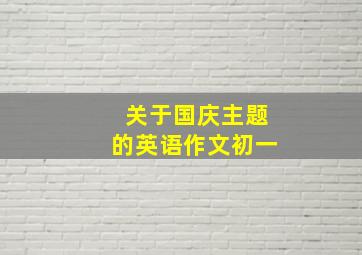 关于国庆主题
的英语作文初一